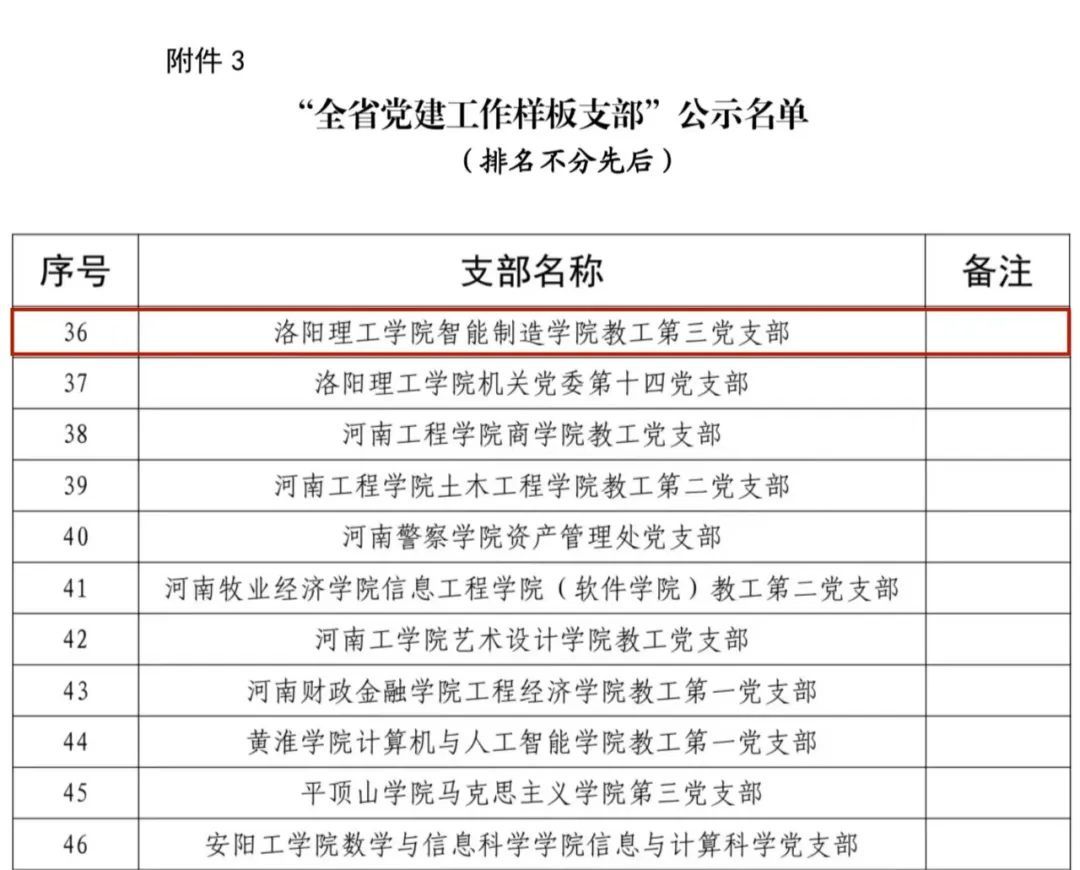 附件 3

“全省党建工作样板支部”公示名单
（排名不分先后）

| 序号 | 支部名称 | 备注 |
|---|---|---|
| 36 | 洛阳理工学院智能制造学院教工第三党支部 | |
| 37 | 洛阳理工学院机关党委第十四党支部 | |
| 38 | 河南工程学院商学院教工党支部 | |
| 39 | 河南工程学院土木工程学院教工第二党支部 | |
| 40 | 河南警察学院资产管理处党支部 | |
| 41 | 河南牧业经济学院信息工程学院（软件学院）教工第二党支部 | |
| 42 | 河南工学院艺术设计学院教工党支部 | |
| 43 | 河南财政金融学院工程经济学院教工第一党支部 | |
| 44 | 黄淮学院计算机与人工智能学院教工第一党支部 | |
| 45 | 平顶山学院马克思主义学院第三党支部 | |
| 46 | 安阳工学院数学与信息科学学院信息与计算科学党支部 | |